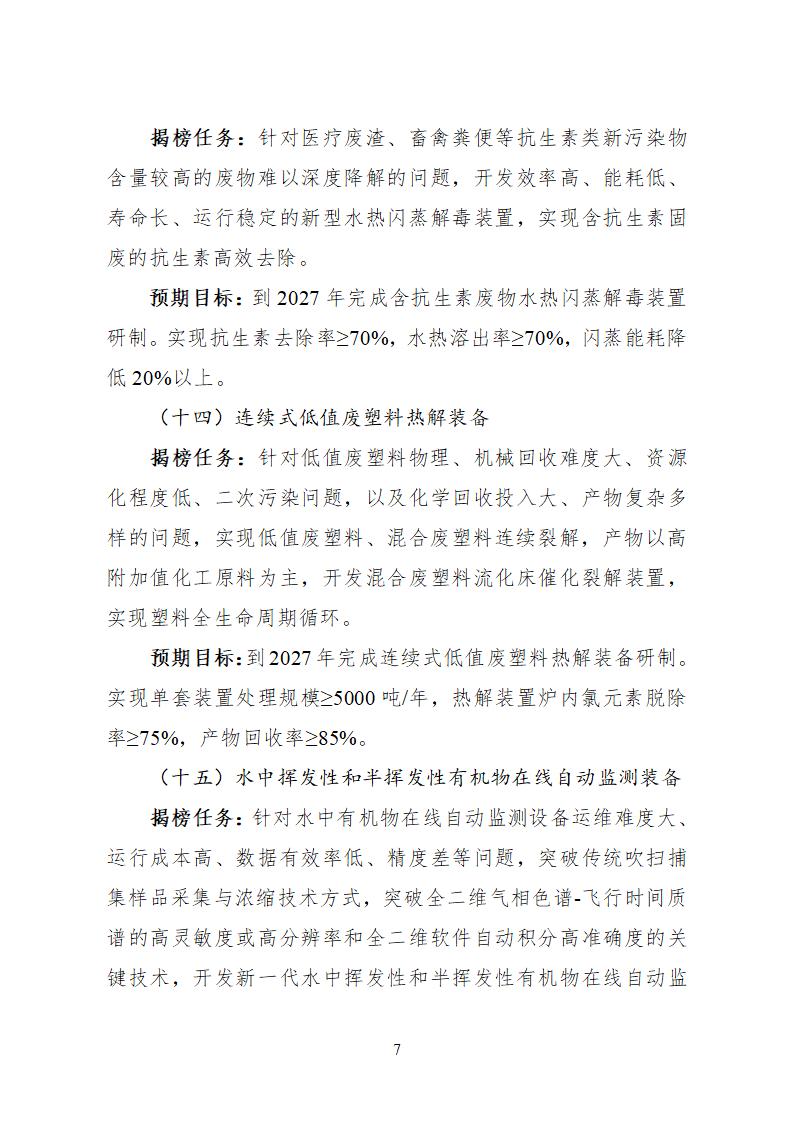 揭榜任务：针对医疗废渣、畜禽粪便等抗生素类新污染物含量较高的废物难以深度降解的问题，开发效率高、能耗低、寿命长、运行稳定的新型水热闪蒸解毒装置，实现含抗生素固废的抗生素高效去除。

预期目标：到 2027 年完成含抗生素废物水热闪蒸解毒装置研制。实现抗生素去除率≥70%，水热溶出率≥70%，闪蒸能耗降低 20%以上。

（十四）连续式低值废塑料热解装备

揭榜任务：针对低值废塑料物理、机械回收难度大、资源化程度低、二次污染问题，以及化学回收投入大、产物复杂多样的问题，实现低值废塑料、混合废塑料连续裂解，产物以高附加值化工原料为主，开发混合废塑料流化床催化裂解装置，实现塑料全生命周期循环。

预期目标：到 2027 年完成连续式低值废塑料热解装备研制。实现单套装置处理规模≥5000 吨/年，热解装置炉内氯元素脱除率≥75%，产物回收率≥85%。

（十五）水中挥发性和半挥发性有机物在线自动监测装备

揭榜任务：针对水中有机物在线自动监测设备运维难度大、运行成本高、数据有效率低、精度差等问题，突破传统吹扫捕集样品采集与浓缩技术方式，突破全二维气相色谱-飞行时间质谱的高灵敏度或高分辨率和全二维软件自动积分高准确度的关键技术，开发新一代水中挥发性和半挥发性有机物在线自动监

7